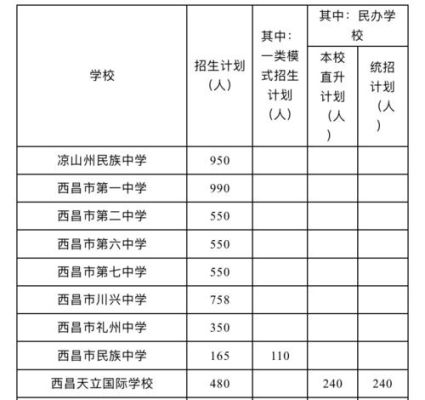 | 学校 | 招生计划（人） | 其中：一类模式招生计划（人） | 其中：民办学校 本校直升计划（人） | 其中：民办学校 统招计划（人） |
|---|---|---|---|---|
| 凉山州民族中学 | 950 | | | |
| 西昌市第一中学 | 990 | | | |
| 西昌市第二中学 | 550 | | | |
| 西昌市第六中学 | 550 | | | |
| 西昌市第七中学 | 550 | | | |
| 西昌市川兴中学 | 758 | | | |
| 西昌市礼州中学 | 350 | | | |
| 西昌市民族中学 | 165 | 110 | | |
| 西昌天立国际学校 | 480 | | 240 | 240 |